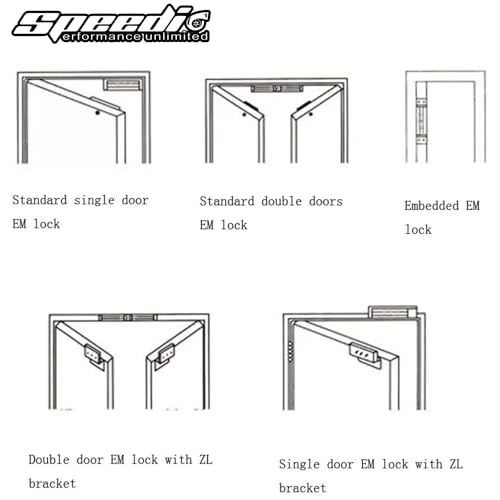 Speedi
erformance unlimited

Standard single door EM lock

Standard double doors EM lock

Embedded EM lock

Double door EM lock with ZL bracket

Single door EM lock with ZL bracket